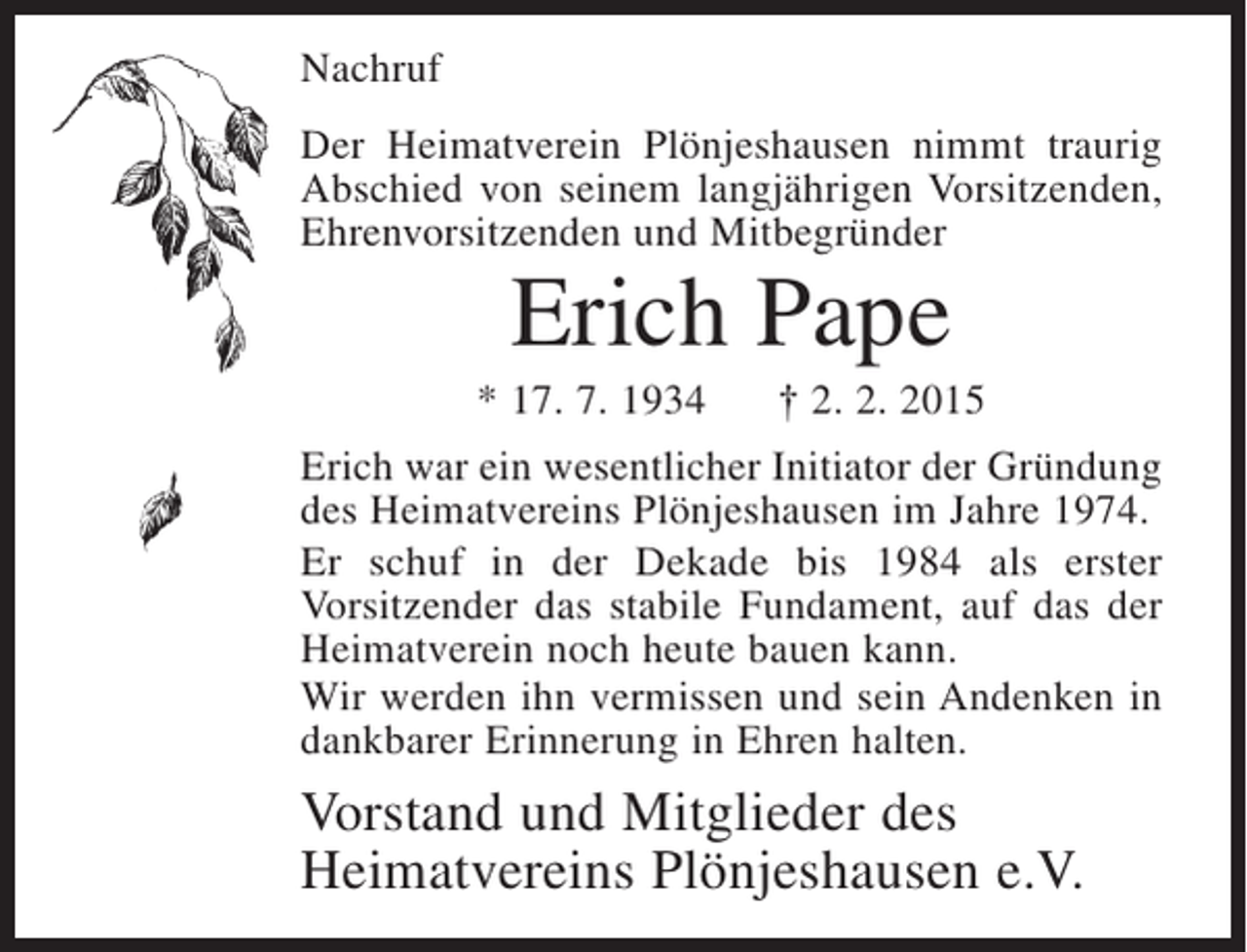 Nachruf

Der Heimatverein Plönjeshausen nimmt traurig Abschied von seinem langjährigen Vorsitzenden, Ehrenvorsitzenden und Mitbegründer

Erich Pape

* 17. 7. 1934 † 2. 2. 2015

Erich war ein wesentlicher Initiator der Gründung des Heimatvereins Plönjeshausen im Jahre 1974.

Er schuf in der Dekade bis 1984 als erster Vorsitzender das stabile Fundament, auf das der Heimatverein noch heute bauen kann.

Wir werden ihn vermissen und sein Andenken in dankbarer Erinnerung in Ehren halten.

Vorstand und Mitglieder des Heimatvereins Plönjeshausen e.V.